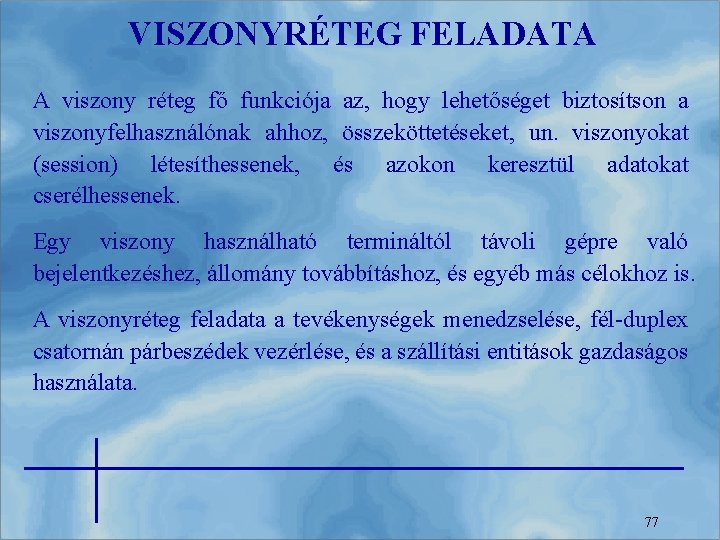 VISZONYRÉTEG FELADATA

A viszony réteg fő funkciója az, hogy lehetőséget biztosítson a viszonyfelhasználónak ahhoz, összeköttetéseket, un. viszonyokat (session) létesíthessenek, és azokon keresztül adatokat cserélhessenek.

Egy viszony használható termináltól távoli gépre való bejelentkezéshez, állomány továbbításhoz, és egyéb más célokhoz is.

A viszonyréteg feladata a tevékenységek menedzselése, fél-duplex csatornán párbeszédek vezérlése, és a szállítási entitások gazdaságos használata.

77